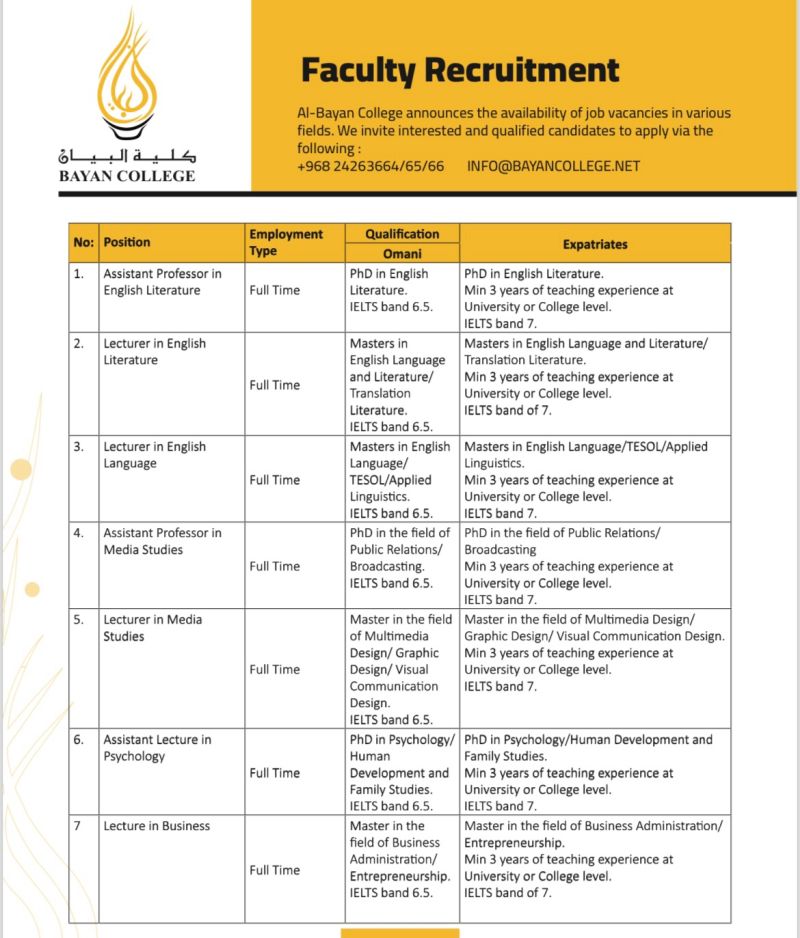 كلية البيان
BAYAN COLLEGE

Faculty Recruitment

Al-Bayan College announces the availability of job vacancies in various fields. We invite interested and qualified candidates to apply via the following :
+968 24263664/65/66 INFO@BAYANCOLLEGE.NET

| No: | Position | Employment Type | Qualification Omani | Expatriates |
|---|---|---|---|---|
| 1. | Assistant Professor in English Literature | Full Time | PhD in English Literature. IELTS band 6.5. | PhD in English Literature. Min 3 years of teaching experience at University or College level. IELTS band 7. |
| 2. | Lecturer in English Literature | Full Time | Masters in English Language and Literature/ Translation Literature. IELTS band 6.5. | Masters in English Language and Literature/ Translation Literature. Min 3 years of teaching experience at University or College level. IELTS band of 7. |
| 3. | Lecturer in English Language | Full Time | Masters in English Language/ TESOL/Applied Linguistics. IELTS band 6.5. | Masters in English Language/TESOL/Applied Linguistics. Min 3 years of teaching experience at University or College level. IELTS band 7. |
| 4. | Assistant Professor in Media Studies | Full Time | PhD in the field of Public Relations/ Broadcasting. IELTS band 6.5. | PhD in the field of Public Relations/ Broadcasting Min 3 years of teaching experience at University or College level. IELTS band 7. |
| 5. | Lecturer in Media Studies | Full Time | Master in the field of Multimedia Design/ Graphic Design/ Visual Communication Design. IELTS band 6.5. | Master in the field of Multimedia Design/ Graphic Design/ Visual Communication Design. Min 3 years of teaching experience at University or College level. IELTS band 7. |
| 6. | Assistant Lecture in Psychology | Full Time | PhD in Psychology/ Human Development and Family Studies. IELTS band 6.5. | PhD in Psychology/Human Development and Family Studies. Min 3 years of teaching experience at University or College level. IELTS band 7. |
| 7 | Lecture in Business | Full Time | Master in the field of Business Administration/ Entrepreneurship. IELTS band 6.5. | Master in the field of Business Administration/ Entrepreneurship. Min 3 years of teaching experience at University or College level. IELTS band of 7. |